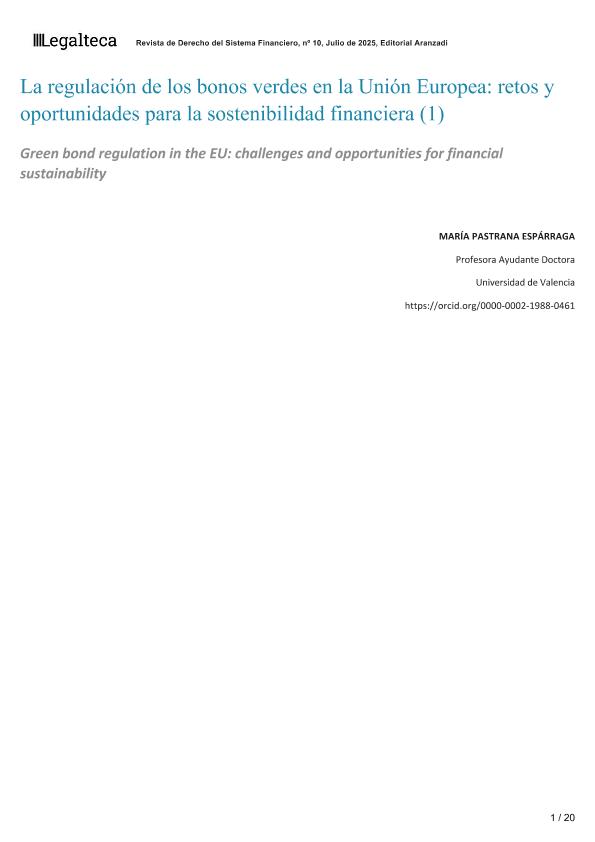 Legalteca Revista de Derecho del Sistema Financiero, nº 10, Julio de 2025, Editorial Aranzadi

La regulación de los bonos verdes en la Unión Europea: retos y oportunidades para la sostenibilidad financiera (1)

Green bond regulation in the EU: challenges and opportunities for financial sustainability

MARÍA PASTRANA ESPÁRRAGA

Profesora Ayudante Doctora

Universidad de Valencia

https://orcid.org/0000-0002-1988-0461

1 / 20